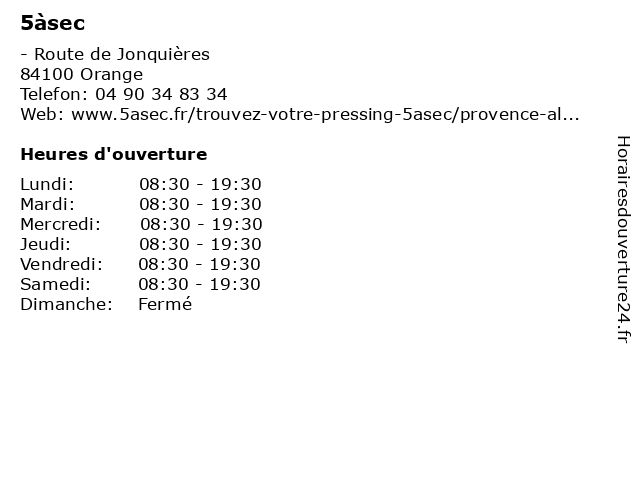 5àsec

- Route de Jonquières
84100 Orange
Telefon: 04 90 34 83 34
Web: www.5asec.fr/trouvez-votre-pressing-5asec/provence-al...

Heures d'ouverture

Lundi: 08:30 - 19:30
Mardi: 08:30 - 19:30
Mercredi: 08:30 - 19:30
Jeudi: 08:30 - 19:30
Vendredi: 08:30 - 19:30
Samedi: 08:30 - 19:30
Dimanche: Fermé

Horairesdouverture24.fr